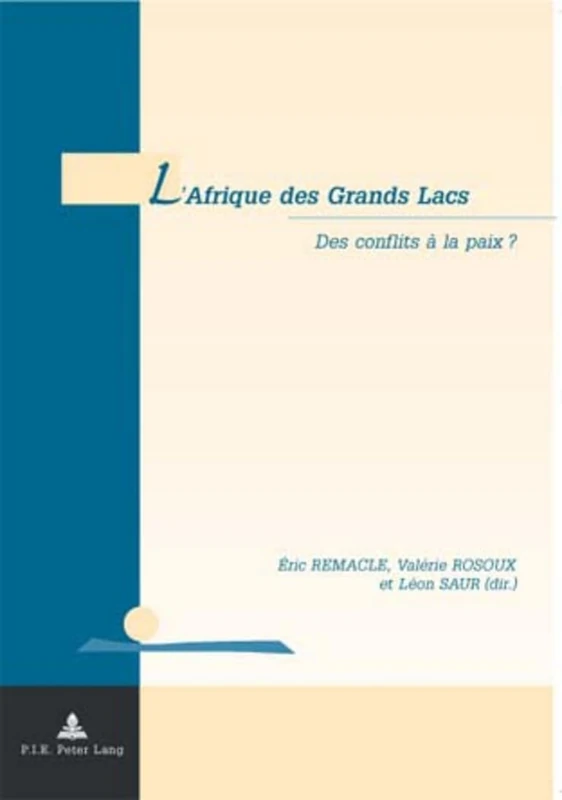 L'Afrique des Grands Lacs

Des conflits à la paix ?

Éric REMACLE, Valérie ROSOUX et Léon SAUR (dir.)

P.I.E. Peter Lang